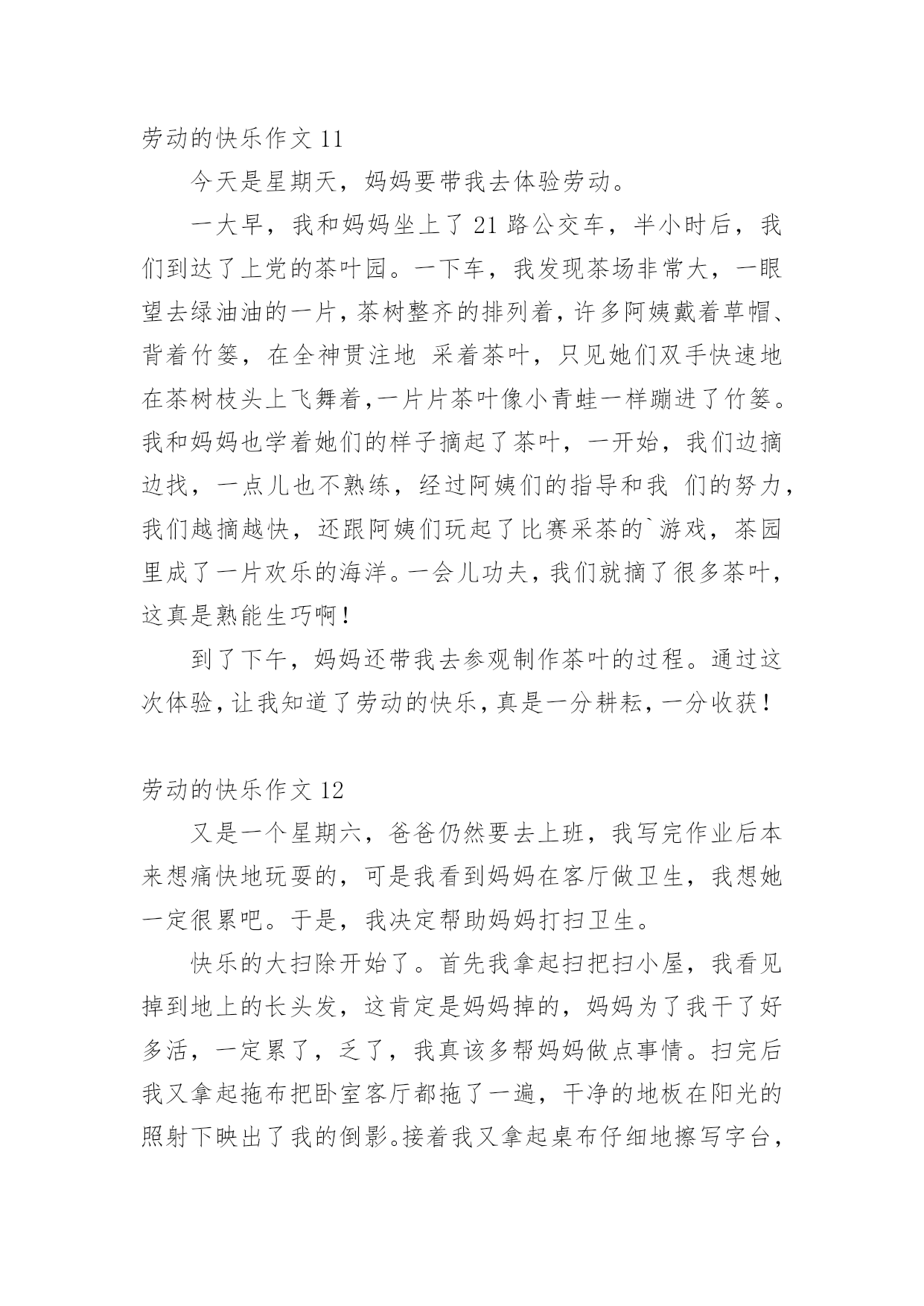 劳动的快乐作文 11

今天是星期天，妈妈要带我去体验劳动。

一大早，我和妈妈坐上了 21 路公交车，半小时后，我们到达了上党的茶叶园。一下车，我发现茶场非常大，一眼望去绿油油的一片，茶树整齐的排列着，许多阿姨戴着草帽、背着竹篓，在全神贯注地 采着茶叶，只见她们双手快速地在茶树枝头上飞舞着，一片片茶叶像小青蛙一样蹦进了竹篓。我和妈妈也学着她们的样子摘起了茶叶，一开始，我们边摘边找，一点儿也不熟练，经过阿姨们的指导和我 们的努力，我们越摘越快，还跟阿姨们玩起了比赛采茶的`游戏，茶园里成了一片欢乐的海洋。一会儿功夫，我们就摘了很多茶叶，这真是熟能生巧啊！

到了下午，妈妈还带我去参观制作茶叶的过程。通过这次体验，让我知道了劳动的快乐，真是一分耕耘，一分收获！

劳动的快乐作文 12

又是一个星期六，爸爸仍然要去上班，我写完作业后本来想痛快地玩耍的，可是我看到妈妈在客厅做卫生，我想她一定很累吧。于是，我决定帮助妈妈打扫卫生。

快乐的大扫除开始了。首先我拿起扫把扫小屋，我看见掉到地上的长头发，这肯定是妈妈掉的，妈妈为了我干了好多活，一定累了，乏了，我真该多帮妈妈做点事情。扫完后我又拿起拖布把卧室客厅都拖了一遍，干净的地板在阳光的照射下映出了我的倒影。接着我又拿起桌布仔细地擦写字台，